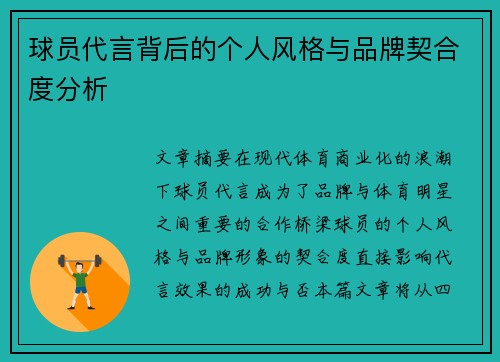 球员代言背后的个人风格与品牌契合度分析

文章摘要在现代体育商业化的浪潮下球员代言成为了品牌与体育明星之间重要的合作桥梁球员的个人风格与品牌形象的契合度直接影响代言效果的成功与否本篇文章将从四